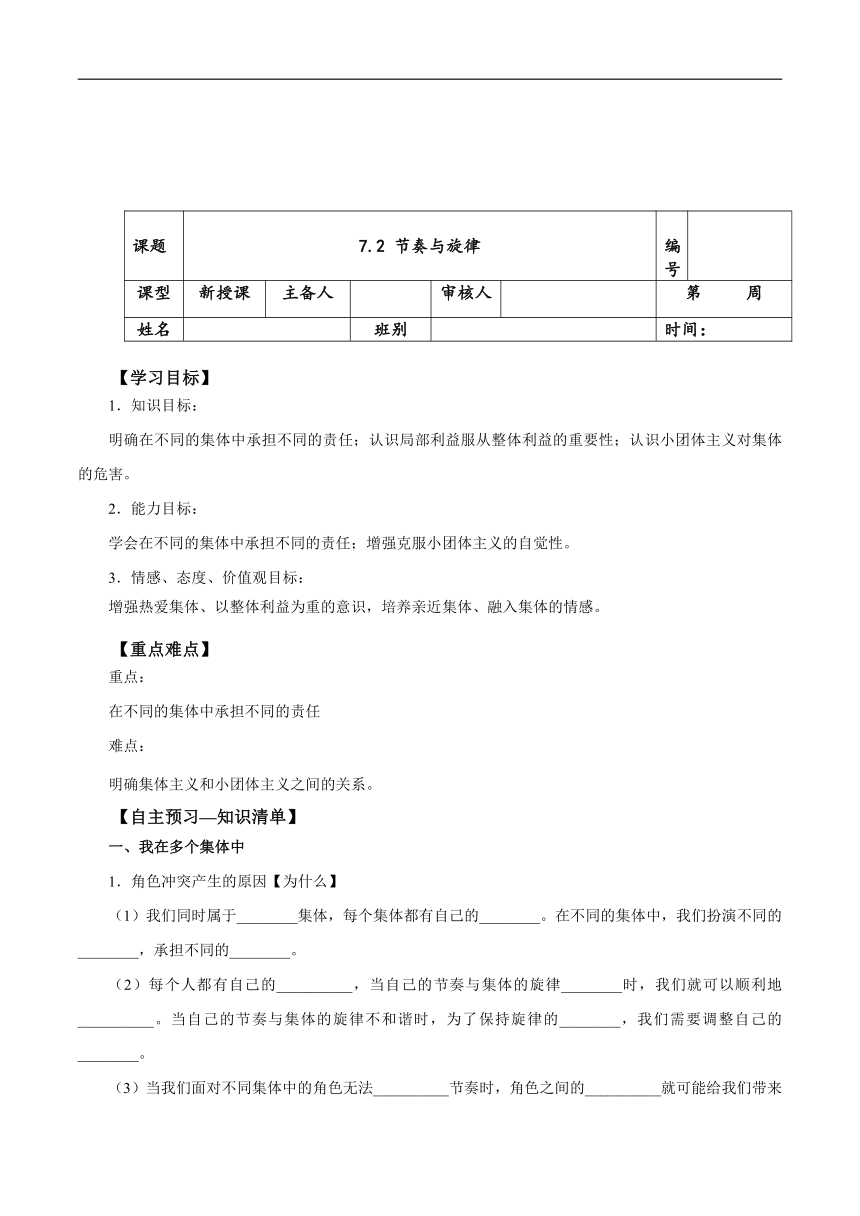 | 课题 | 7.2 节奏与旋律 | | | | | 编号 | |
|---|---|---|---|---|---|---|---|
| 课型 | 新授课 | 主备人 | | 审核人 | | 第　　周 | |
| 姓名 | | | 班别 | | | 时间： | |

【学习目标】

1．知识目标：

明确在不同的集体中承担不同的责任；认识局部利益服从整体利益的重要性；认识小团体主义对集体的危害。

2．能力目标：

学会在不同的集体中承担不同的责任；增强克服小团体主义的自觉性。

3．情感、态度、价值观目标：

增强热爱集体、以整体利益为重的意识，培养亲近集体、融入集体的情感。

【重点难点】

重点：

在不同的集体中承担不同的责任

难点：

明确集体主义和小团体主义之间的关系。

【自主预习—知识清单】

一、我在多个集体中

1．角色冲突产生的原因【为什么】

（1）我们同时属于________集体，每个集体都有自己的________。在不同的集体中，我们扮演不同的________，承担不同的________。

（2）每个人都有自己的__________，当自己的节奏与集体的旋律________时，我们就可以顺利地__________。当自己的节奏与集体的旋律不和谐时，为了保持旋律的________，我们需要调整自己的________。

（3）当我们面对不同集体中的角色无法__________节奏时，角色之间的__________就可能给我们带来